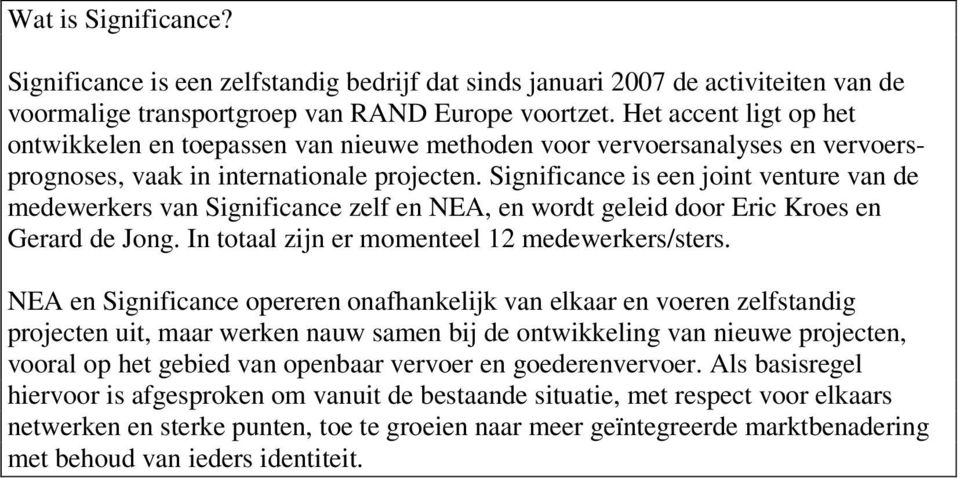 Wat is Significance?

Significance is een zelfstandig bedrijf dat sinds januari 2007 de activiteiten van de voormalige transportgroep van RAND Europe voortzet. Het accent ligt op het ontwikkelen en toepassen van nieuwe methoden voor vervoersanalyses en vervoersprognoses, vaak in internationale projecten. Significance is een joint venture van de medewerkers van Significance zelf en NEA, en wordt geleid door Eric Kroes en Gerard de Jong. In totaal zijn er momenteel 12 medewerkers/sters.

NEA en Significance opereren onafhankelijk van elkaar en voeren zelfstandig projecten uit, maar werken nauw samen bij de ontwikkeling van nieuwe projecten, vooral op het gebied van openbaar vervoer en goederenvervoer. Als basisregel hiervoor is afgesproken om vanuit de bestaande situatie, met respect voor elkaars netwerken en sterke punten, toe te groeien naar meer geïntegreerde marktbenadering met behoud van ieders identiteit.